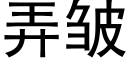 弄皱